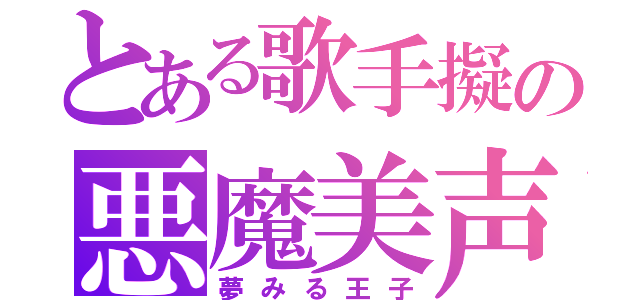 とある歌手擬の
悪魔美声
夢みる王子